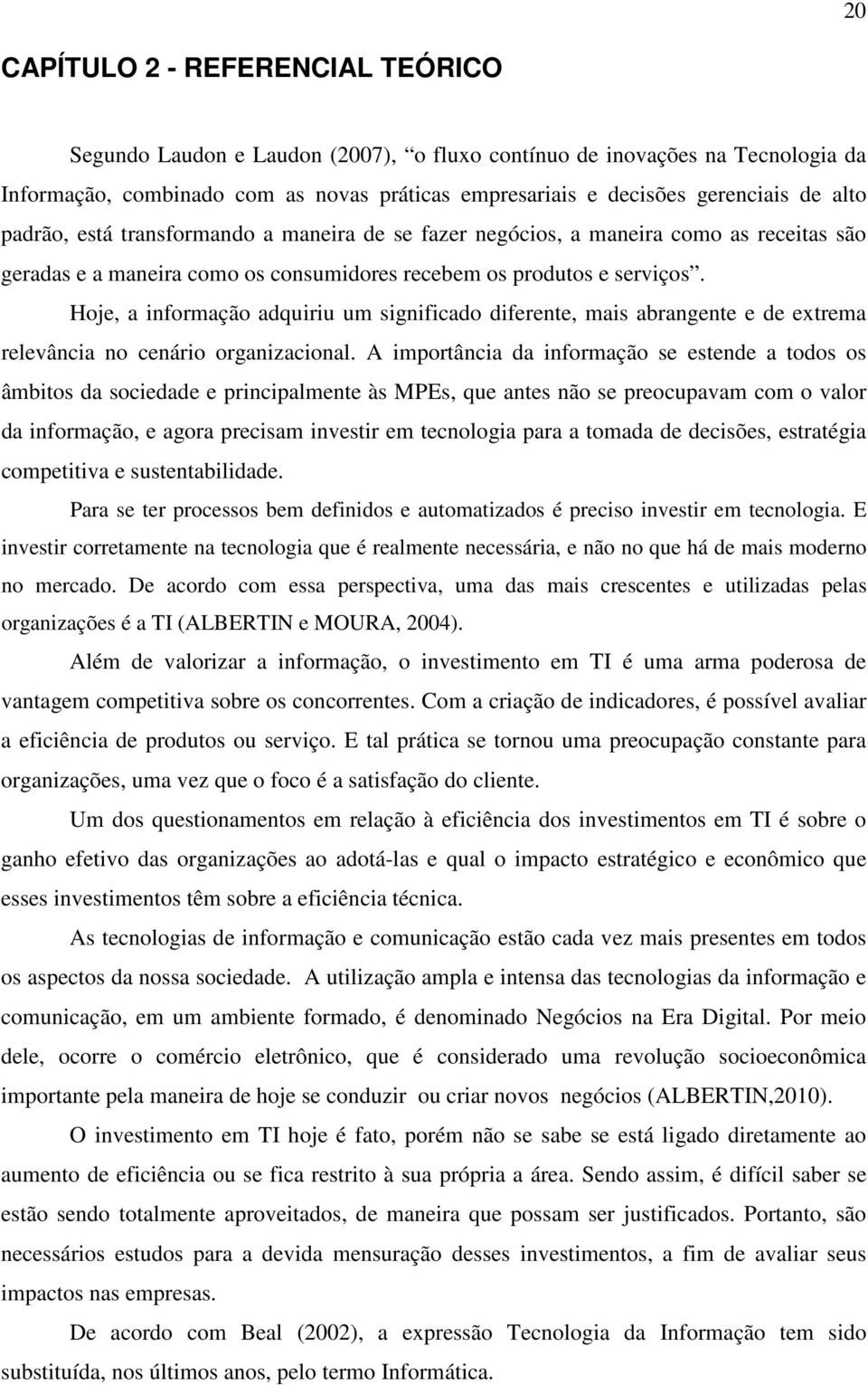 20

CAPÍTULO 2 - REFERENCIAL TEÓRICO

Segundo Laudon e Laudon (2007), “o fluxo contínuo de inovações na Tecnologia da Informação, combinado com as novas práticas empresariais e decisões gerenciais de alto padrão, está transformando a maneira de se fazer negócios, a maneira como as receitas são geradas e a maneira como os consumidores recebem os produtos e serviços”.

Hoje, a informação adquiriu um significado diferente, mais abrangente e de extrema relevância no cenário organizacional. A importância da informação se estende a todos os âmbitos da sociedade e principalmente às MPEs, que antes não se preocupavam com o valor da informação, e agora precisam investir em tecnologia para a tomada de decisões, estratégia competitiva e sustentabilidade.

Para se ter processos bem definidos e automatizados é preciso investir em tecnologia. E investir corretamente na tecnologia que é realmente necessária, e não no que há de mais moderno no mercado. De acordo com essa perspectiva, uma das mais crescentes e utilizadas pelas organizações é a TI (ALBERTIN e MOURA, 2004).

Além de valorizar a informação, o investimento em TI é uma arma poderosa de vantagem competitiva sobre os concorrentes. Com a criação de indicadores, é possível avaliar a eficiência de produtos ou serviço. E tal prática se tornou uma preocupação constante para organizações, uma vez que o foco é a satisfação do cliente.

Um dos questionamentos em relação à eficiência dos investimentos em TI é sobre o ganho efetivo das organizações ao adotá-las e qual o impacto estratégico e econômico que esses investimentos têm sobre a eficiência técnica.

As tecnologias de informação e comunicação estão cada vez mais presentes em todos os aspectos da nossa sociedade. A utilização ampla e intensa das tecnologias da informação e comunicação, em um ambiente formado, é denominado Negócios na Era Digital. Por meio dele, ocorre o comércio eletrônico, que é considerado uma revolução socioeconômica importante pela maneira de hoje se conduzir ou criar novos negócios (ALBERTIN,2010).

O investimento em TI hoje é fato, porém não se sabe se está ligado diretamente ao aumento de eficiência ou se fica restrito à sua própria a área. Sendo assim, é difícil saber se estão sendo totalmente aproveitados, de maneira que possam ser justificados. Portanto, são necessários estudos para a devida mensuração desses investimentos, a fim de avaliar seus impactos nas empresas.

De acordo com Beal (2002), a expressão Tecnologia da Informação tem sido substituída, nos últimos anos, pelo termo Informática.